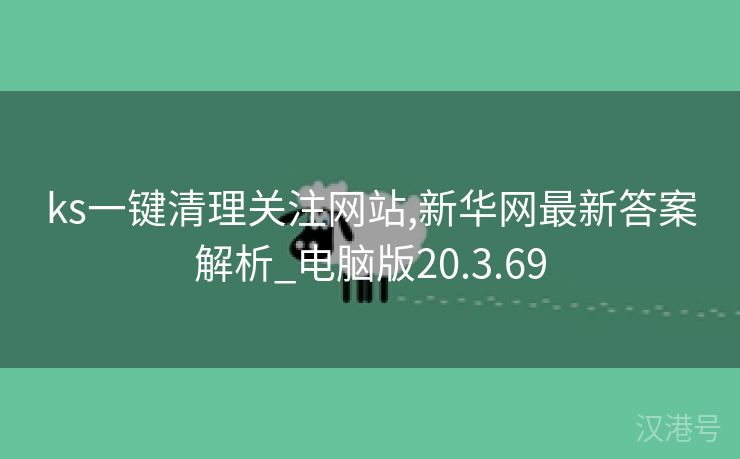 ks一键清理关注网站,新华网最新答案解析_电脑版20.3.69

汉港号